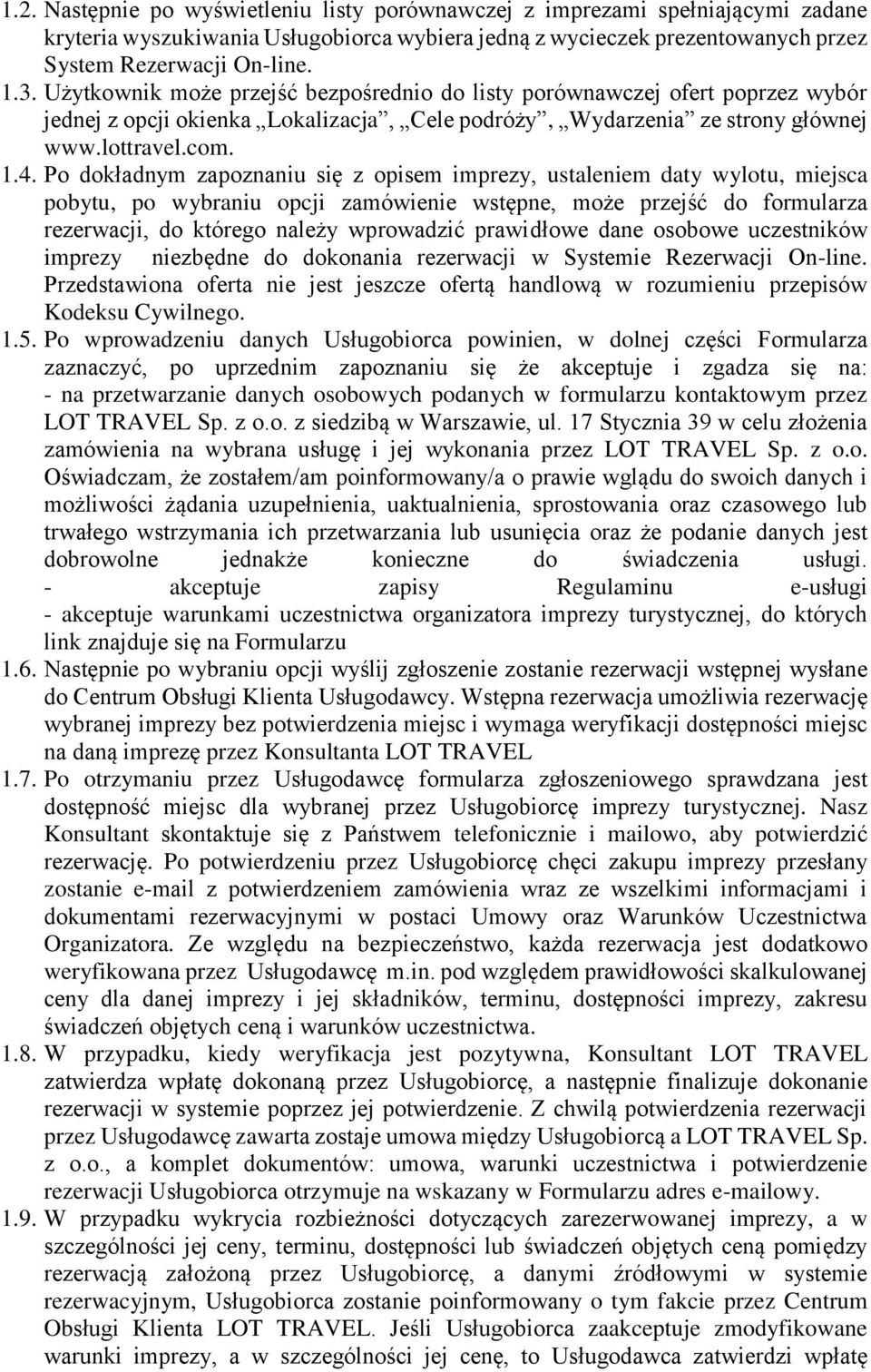 1.2. Następnie po wyświetleniu listy porównawczej z imprezami spełniającymi zadane kryteria wyszukiwania Usługobiorca wybiera jedną z wycieczek prezentowanych przez System Rezerwacji On-line.

1.3. Użytkownik może przejść bezpośrednio do listy porównawczej ofert poprzez wybór jednej z opcji okienka „Lokalizacja”, „Cele podróży”, „Wydarzenia” ze strony głównej www.lottravel.com.

1.4. Po dokładnym zapoznaniu się z opisem imprezy, ustaleniem daty wylotu, miejsca pobytu, po wybraniu opcji zamówienie wstępne, może przejść do formularza rezerwacji, do którego należy wprowadzić prawidłowe dane osobowe uczestników imprezy niezbędne do dokonania rezerwacji w Systemie Rezerwacji On-line. Przedstawiona oferta nie jest jeszcze ofertą handlową w rozumieniu przepisów Kodeksu Cywilnego.

1.5. Po wprowadzeniu danych Usługobiorca powinien, w dolnej części Formularza zaznaczyć, po uprzednim zapoznaniu się że akceptuje i zgadza się na:
- na przetwarzanie danych osobowych podanych w formularzu kontaktowym przez LOT TRAVEL Sp. z o.o. z siedzibą w Warszawie, ul. 17 Stycznia 39 w celu złożenia zamówienia na wybrana usługę i jej wykonania przez LOT TRAVEL Sp. z o.o. Oświadczam, że zostałem/am poinformowany/a o prawie wglądu do swoich danych i możliwości żądania uzupełnienia, uaktualnienia, sprostowania oraz czasowego lub trwałego wstrzymania ich przetwarzania lub usunięcia oraz że podanie danych jest dobrowolne jednakże konieczne do świadczenia usługi.
- akceptuje zapisy Regulaminu e-usługi
- akceptuje warunkami uczestnictwa organizatora imprezy turystycznej, do których link znajduje się na Formularzu

1.6. Następnie po wybraniu opcji wyślij zgłoszenie zostanie rezerwacji wstępnej wysłane do Centrum Obsługi Klienta Usługodawcy. Wstępna rezerwacja umożliwia rezerwację wybranej imprezy bez potwierdzenia miejsc i wymaga weryfikacji dostępności miejsc na daną imprezę przez Konsultanta LOT TRAVEL

1.7. Po otrzymaniu przez Usługodawcę formularza zgłoszeniowego sprawdzana jest dostępność miejsc dla wybranej przez Usługobiorcę imprezy turystycznej. Nasz Konsultant skontaktuje się z Państwem telefonicznie i mailowo, aby potwierdzić rezerwację. Po potwierdzeniu przez Usługobiorcę chęci zakupu imprezy przesłany zostanie e-mail z potwierdzeniem zamówienia wraz ze wszelkimi informacjami i dokumentami rezerwacyjnymi w postaci Umowy oraz Warunków Uczestnictwa Organizatora. Ze względu na bezpieczeństwo, każda rezerwacja jest dodatkowo weryfikowana przez Usługodawcę m.in. pod względem prawidłowości skalkulowanej ceny dla danej imprezy i jej składników, terminu, dostępności imprezy, zakresu świadczeń objętych ceną i warunków uczestnictwa.

1.8. W przypadku, kiedy weryfikacja jest pozytywna, Konsultant LOT TRAVEL zatwierdza wpłatę dokonaną przez Usługobiorcę, a następnie finalizuje dokonanie rezerwacji w systemie poprzez jej potwierdzenie. Z chwilą potwierdzenia rezerwacji przez Usługodawcę zawarta zostaje umowa między Usługobiorcą a LOT TRAVEL Sp. z o.o., a komplet dokumentów: umowa, warunki uczestnictwa i potwierdzenie rezerwacji Usługobiorca otrzymuje na wskazany w Formularzu adres e-mailowy.

1.9. W przypadku wykrycia rozbieżności dotyczących zarezerwowanej imprezy, a w szczególności jej ceny, terminu, dostępności lub świadczeń objętych ceną pomiędzy rezerwacją założoną przez Usługobiorcę, a danymi źródłowymi w systemie rezerwacyjnym, Usługobiorca zostanie poinformowany o tym fakcie przez Centrum Obsługi Klienta LOT TRAVEL. Jeśli Usługobiorca zaakceptuje zmodyfikowane warunki imprezy, a w szczególności jej cenę, to Usługodawca zatwierdzi wpłatę